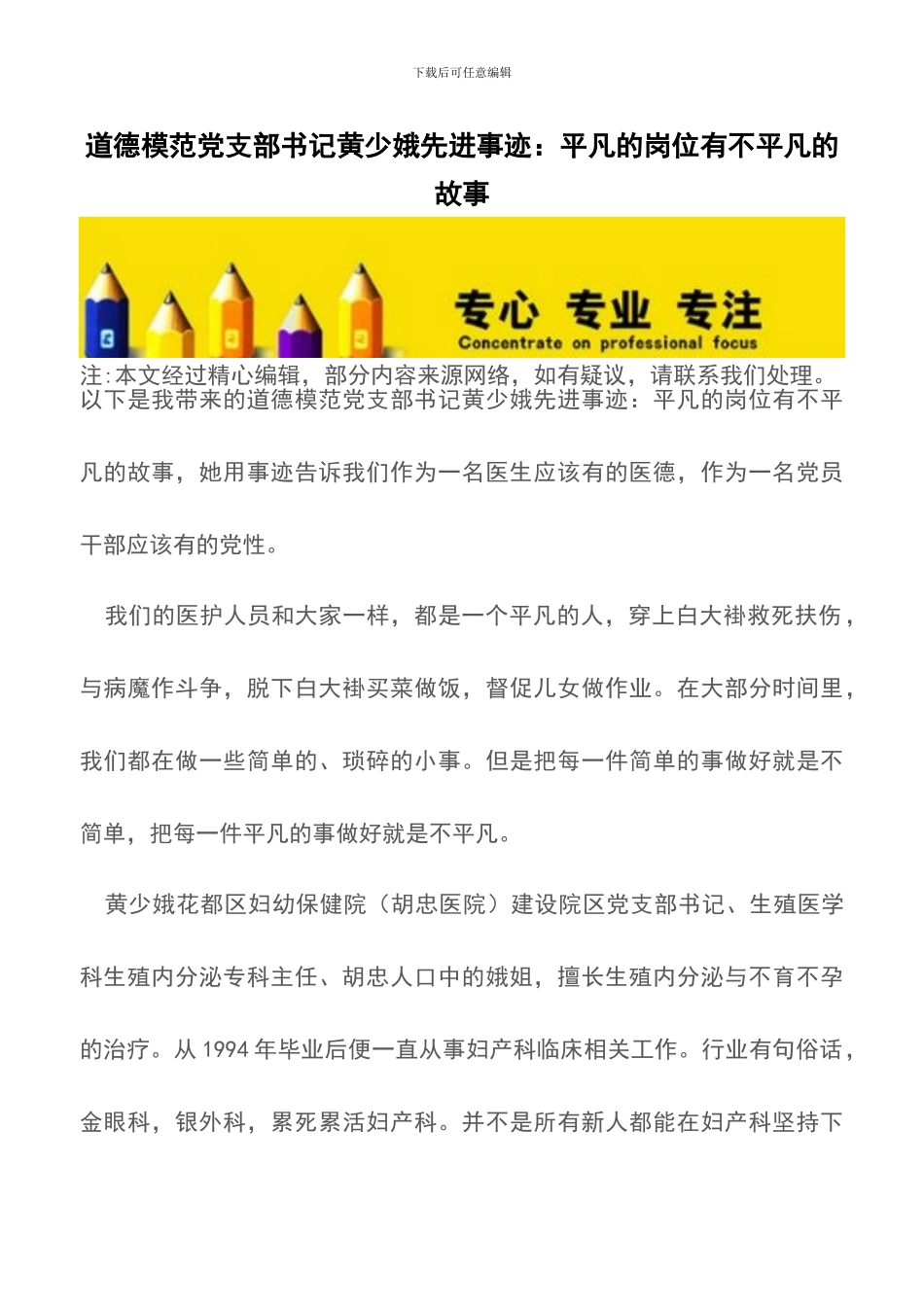 下载后可任意编辑

道德模范党支部书记黄少娥先进事迹：平凡的岗位有不平凡的故事

专心 专业 专注
Concentrate on professional focus

注:本文经过精心编辑，部分内容来源网络，如有疑议，请联系我们处理。
以下是我带来的道德模范党支部书记黄少娥先进事迹：平凡的岗位有不平凡的故事，她用事迹告诉我们作为一名医生应该有的医德，作为一名党员干部应该有的党性。

我们的医护人员和大家一样，都是一个平凡的人，穿上白大褂救死扶伤，与病魔作斗争，脱下白大褂买菜做饭，督促儿女做作业。在大部分时间里，我们都在做一些简单的、琐碎的小事。但是把每一件简单的事做好就是不简单，把每一件平凡的事做好就是不平凡。

黄少娥花都区妇幼保健院（胡忠医院）建设院区党支部书记、生殖医学科生殖内分泌专科主任、胡忠人口中的娥姐，擅长生殖内分泌与不育不孕的治疗。从 1994 年毕业后便一直从事妇产科临床相关工作。行业有句俗话，金眼科，银外科，累死累活妇产科。并不是所有新人都能在妇产科坚持下